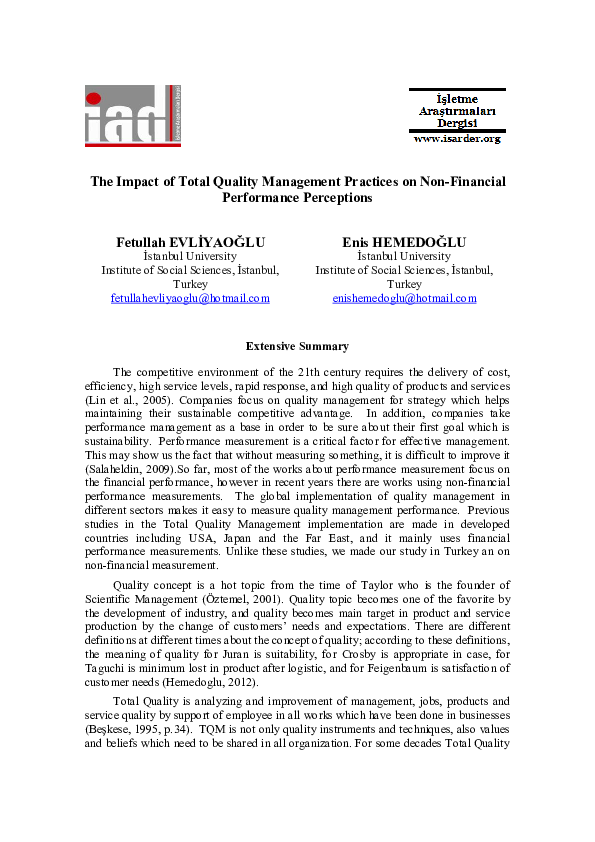 iad

İşletme Araştırmaları Dergisi
www.isarder.org

The Impact of Total Quality Management Practices on Non-Financial Performance Perceptions

Fetullah EVLİYAOĞLU
İstanbul University
Institute of Social Sciences, İstanbul, Turkey
fetullahevliyaoglu@hotmail.com

Enis HEMEDOĞLU
İstanbul University
Institute of Social Sciences, İstanbul, Turkey
enishemedoglu@hotmail.com

Extensive Summary

The competitive environment of the 21th century requires the delivery of cost, efficiency, high service levels, rapid response, and high quality of products and services (Lin et al., 2005). Companies focus on quality management for strategy which helps maintaining their sustainable competitive advantage. In addition, companies take performance management as a base in order to be sure about their first goal which is sustainability. Performance measurement is a critical factor for effective management. This may show us the fact that without measuring something, it is difficult to improve it (Salaheldin, 2009).So far, most of the works about performance measurement focus on the financial performance, however in recent years there are works using non-financial performance measurements. The global implementation of quality management in different sectors makes it easy to measure quality management performance. Previous studies in the Total Quality Management implementation are made in developed countries including USA, Japan and the Far East, and it mainly uses financial performance measurements. Unlike these studies, we made our study in Turkey an on non-financial measurement.

Quality concept is a hot topic from the time of Taylor who is the founder of Scientific Management (Öztemel, 2001). Quality topic becomes one of the favorite by the development of industry, and quality becomes main target in product and service production by the change of customers' needs and expectations. There are different definitions at different times about the concept of quality; according to these definitions, the meaning of quality for Juran is suitability, for Crosby is appropriate in case, for Taguchi is minimum lost in product after logistic, and for Feigenbaum is satisfaction of customer needs (Hemedoglu, 2012).

Total Quality is analyzing and improvement of management, jobs, products and service quality by support of employee in all works which have been done in businesses (Beşkese, 1995, p.34). TQM is not only quality instruments and techniques, also values and beliefs which need to be shared in all organization. For some decades Total Quality